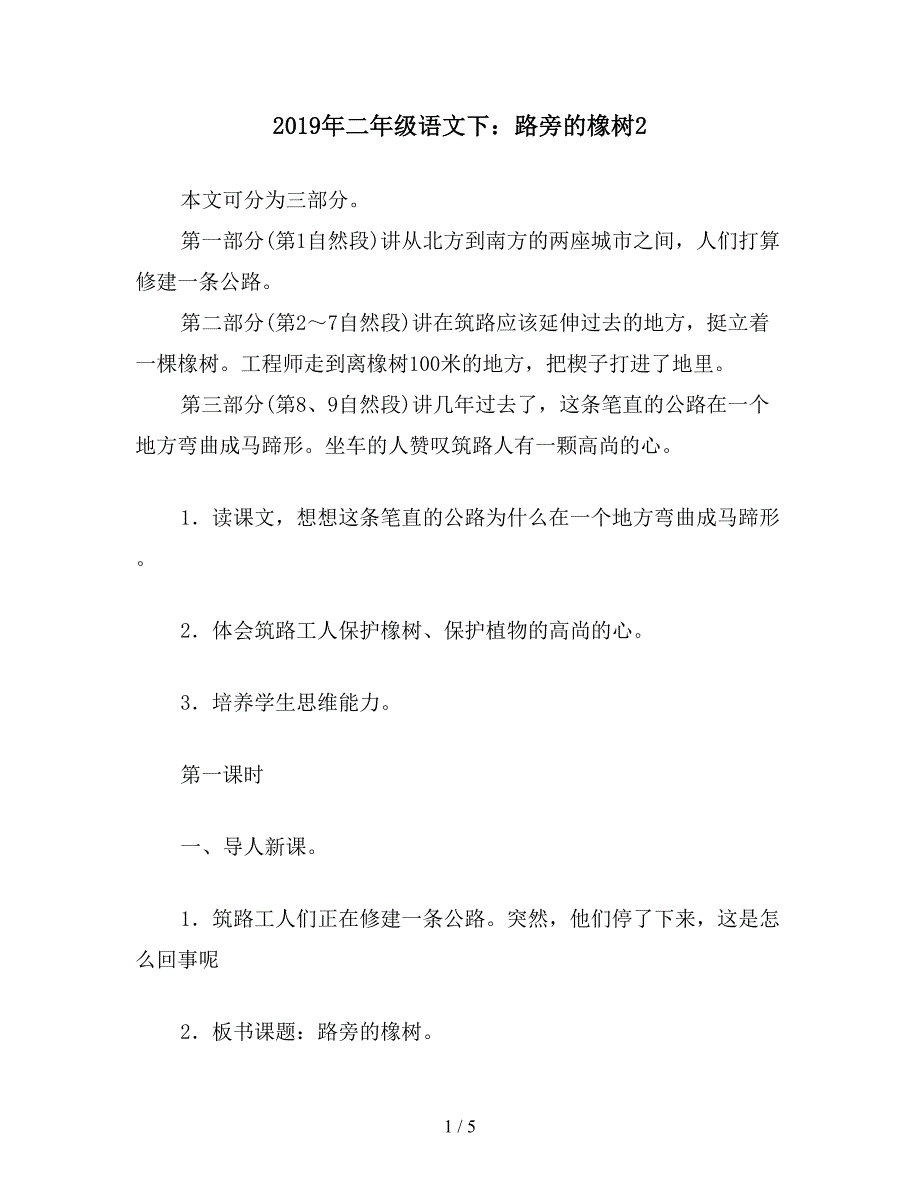 2019年二年级语文下：路旁的橡树2

本文可分为三部分。

第一部分(第1自然段)讲从北方到南方的两座城市之间，人们打算修建一条公路。

第二部分(第2～7自然段)讲在筑路应该延伸过去的地方，挺立着一棵橡树。工程师走到离橡树100米的地方，把楔子打进了地里。

第三部分(第8、9自然段)讲几年过去了，这条笔直的公路在一个地方弯曲成马蹄形。坐车的人赞叹筑路人有一颗高尚的心。

1．读课文，想想这条笔直的公路为什么在一个地方弯曲成马蹄形。

2．体会筑路工人保护橡树、保护植物的高尚的心。

3．培养学生思维能力。

第一课时

一、导人新课。

1．筑路工人们正在修建一条公路。突然，他们停了下来，这是怎么回事呢

2．板书课题：路旁的橡树。

1 / 5